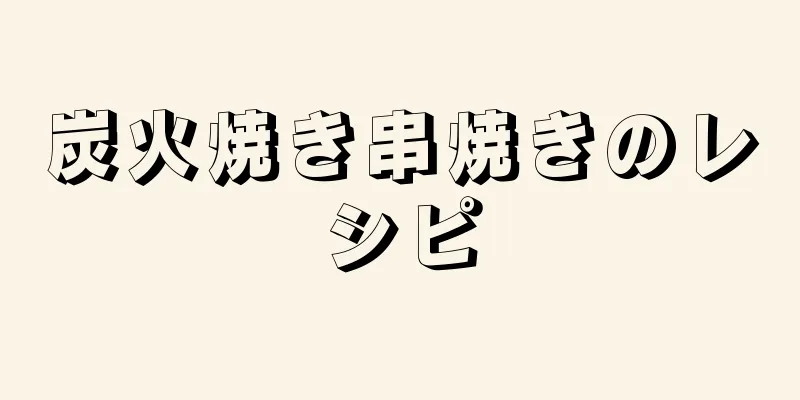 炭火焼き串焼きのレシピ